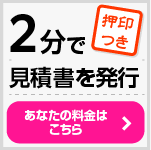 2分で

押印つき

見積書を発行

あなたの料金はこちら